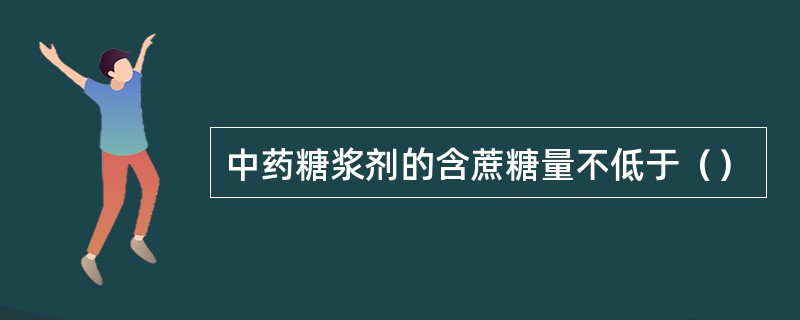 中药糖浆剂的含蔗糖量不低于（）